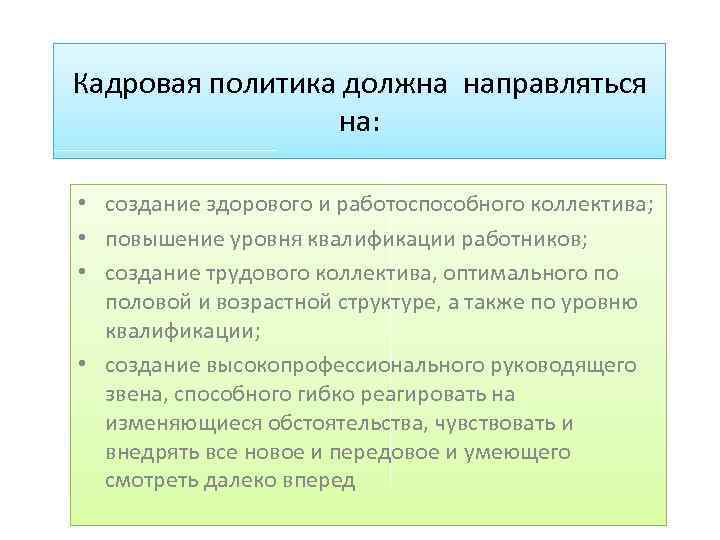 Кадровая политика должна направляться на:

• создание здорового и работоспособного коллектива;
• повышение уровня квалификации работников;
• создание трудового коллектива, оптимального по половой и возрастной структуре, а также по уровню квалификации;
• создание высокопрофессионального руководящего звена, способного гибко реагировать на изменяющиеся обстоятельства, чувствовать и внедрять все новое и передовое и умеющего смотреть далеко вперед